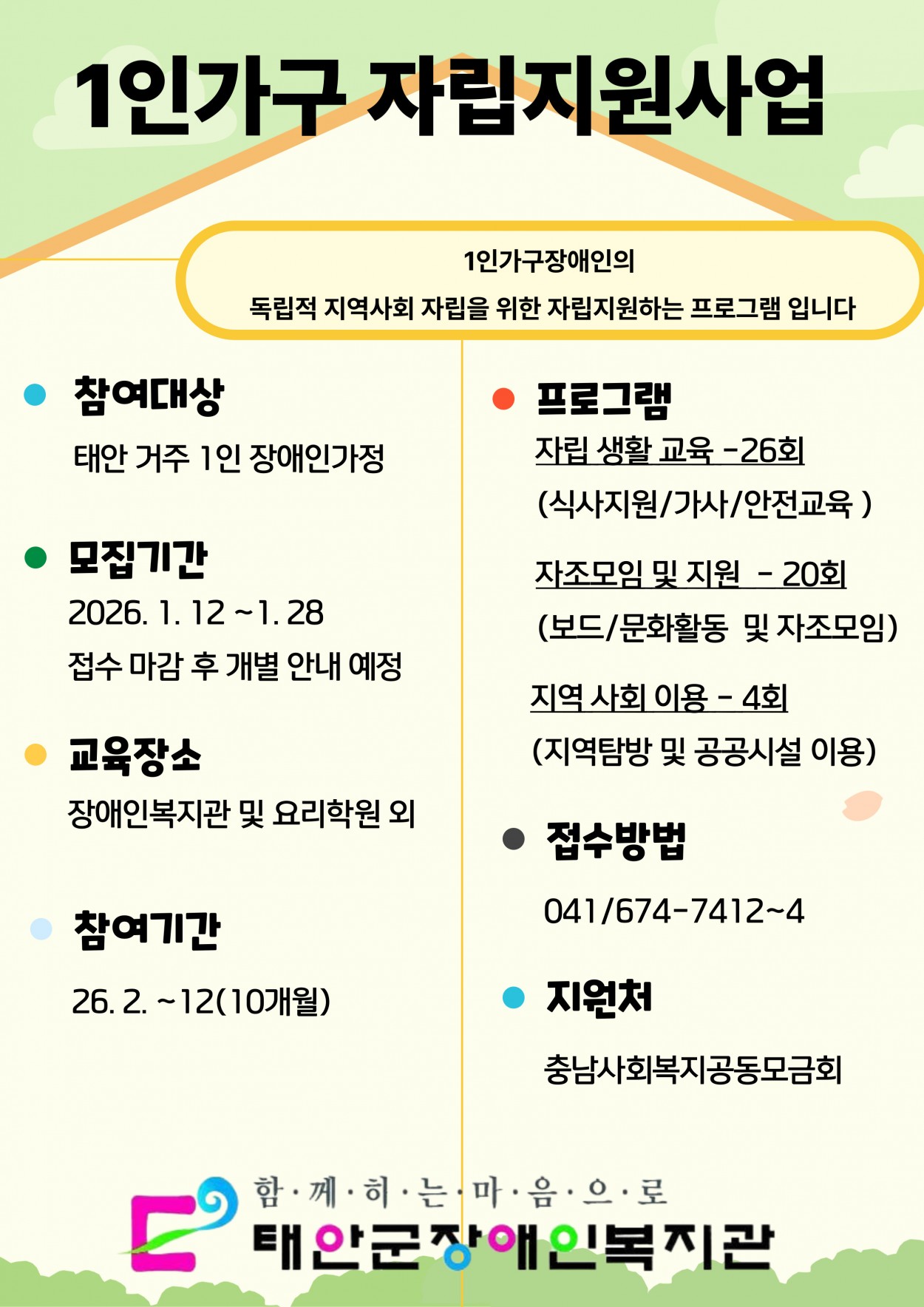 1인가구 자립지원사업

1인가구장애인의
독립적 지역사회 자립을 위한 자립지원하는 프로그램 입니다

참여대상
태안 거주 1인 장애인가정

모집기간
2026. 1. 12 ~1. 28
접수 마감 후 개별 안내 예정

교육장소
장애인복지관 및 요리학원 외

참여기간
26. 2. ~12(10개월)

프로그램
자립 생활 교육 -26회
(식사지원/가사/안전교육 )
자조모임 및 지원 - 20회
(보드/문화활동 및 자조모임)
지역 사회 이용 - 4회
(지역탐방 및 공공시설 이용)

접수방법
041/674-7412~4

지원처
충남사회복지공동모금회

함·께·하·는·마·음·으·로
태안군장애인복지관